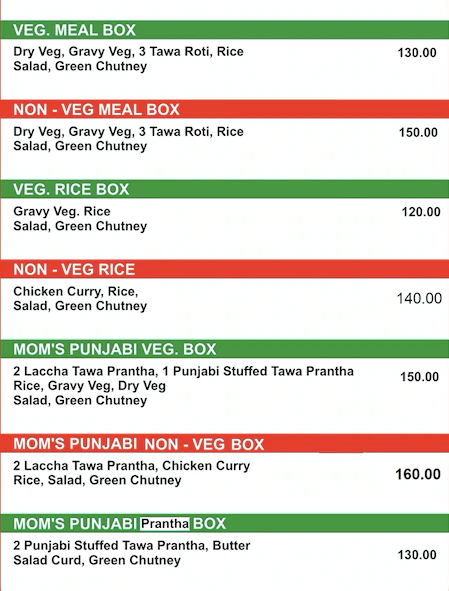 VEG. MEAL BOX

Dry Veg, Gravy Veg, 3 Tawa Roti, Rice
Salad, Green Chutney
130.00

NON - VEG MEAL BOX

Dry Veg, Gravy Veg, 3 Tawa Roti, Rice
Salad, Green Chutney
150.00

VEG. RICE BOX

Gravy Veg. Rice
Salad, Green Chutney
120.00

NON - VEG RICE

Chicken Curry, Rice,
Salad, Green Chutney
140.00

MOM'S PUNJABI VEG. BOX

2 Laccha Tawa Prantha, 1 Punjabi Stuffed Tawa Prantha
Rice, Gravy Veg, Dry Veg
Salad, Green Chutney
150.00

MOM'S PUNJABI NON - VEG BOX

2 Laccha Tawa Prantha, Chicken Curry
Rice, Salad, Green Chutney
160.00

MOM'S PUNJABI Prantha BOX

2 Punjabi Stuffed Tawa Prantha, Butter
Salad Curd, Green Chutney
130.00